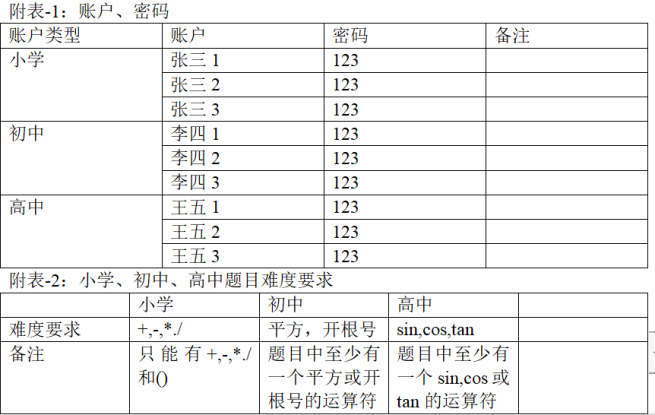 附表-1：账户、密码

| 账户类型 | 账户 | 密码 | 备注 |
|---|---|---|---|
| 小学 | 张三 1 | 123 | |
| | 张三 2 | 123 | |
| | 张三 3 | 123 | |
| 初中 | 李四 1 | 123 | |
| | 李四 2 | 123 | |
| | 李四 3 | 123 | |
| 高中 | 王五 1 | 123 | |
| | 王五 2 | 123 | |
| | 王五 3 | 123 | |

附表-2：小学、初中、高中题目难度要求

| | 小学 | 初中 | 高中 | |
|---|---|---|---|---|
| 难度要求 | +,-,*./ | 平方，开根号 | sin,cos,tan | |
| 备注 | 只能有+,-,*./和() | 题目中至少有一个平方或开根号的运算符 | 题目中至少有一个 sin,cos 或 tan 的运算符 | |